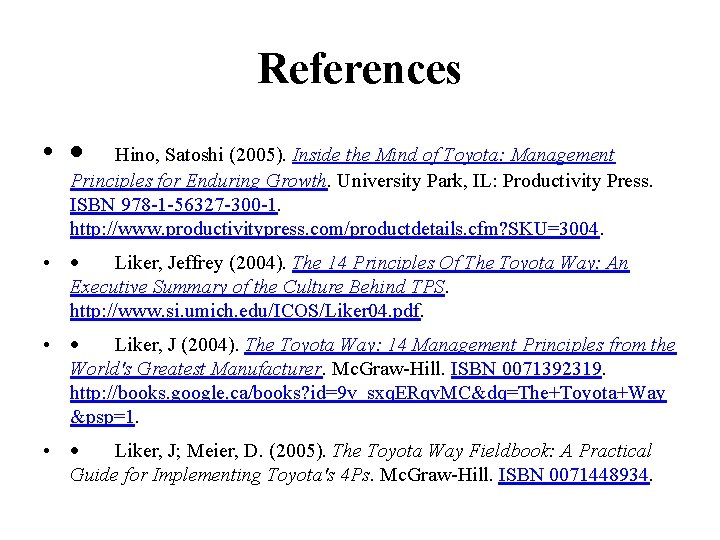 References

• • Hino, Satoshi (2005). Inside the Mind of Toyota: Management Principles for Enduring Growth. University Park, IL: Productivity Press. ISBN 978-1-56327-300-1. http://www.productivitypress.com/productdetails.cfm?SKU=3004.

• • Liker, Jeffrey (2004). The 14 Principles Of The Toyota Way: An Executive Summary of the Culture Behind TPS. http://www.si.umich.edu/ICOS/Liker04.pdf.

• • Liker, J (2004). The Toyota Way: 14 Management Principles from the World's Greatest Manufacturer. McGraw-Hill. ISBN 0071392319. http://books.google.ca/books?id=9v_sxqERqvMC&dq=The+Toyota+Way&psp=1.

• • Liker, J; Meier, D. (2005). The Toyota Way Fieldbook: A Practical Guide for Implementing Toyota's 4Ps. McGraw-Hill. ISBN 0071448934.